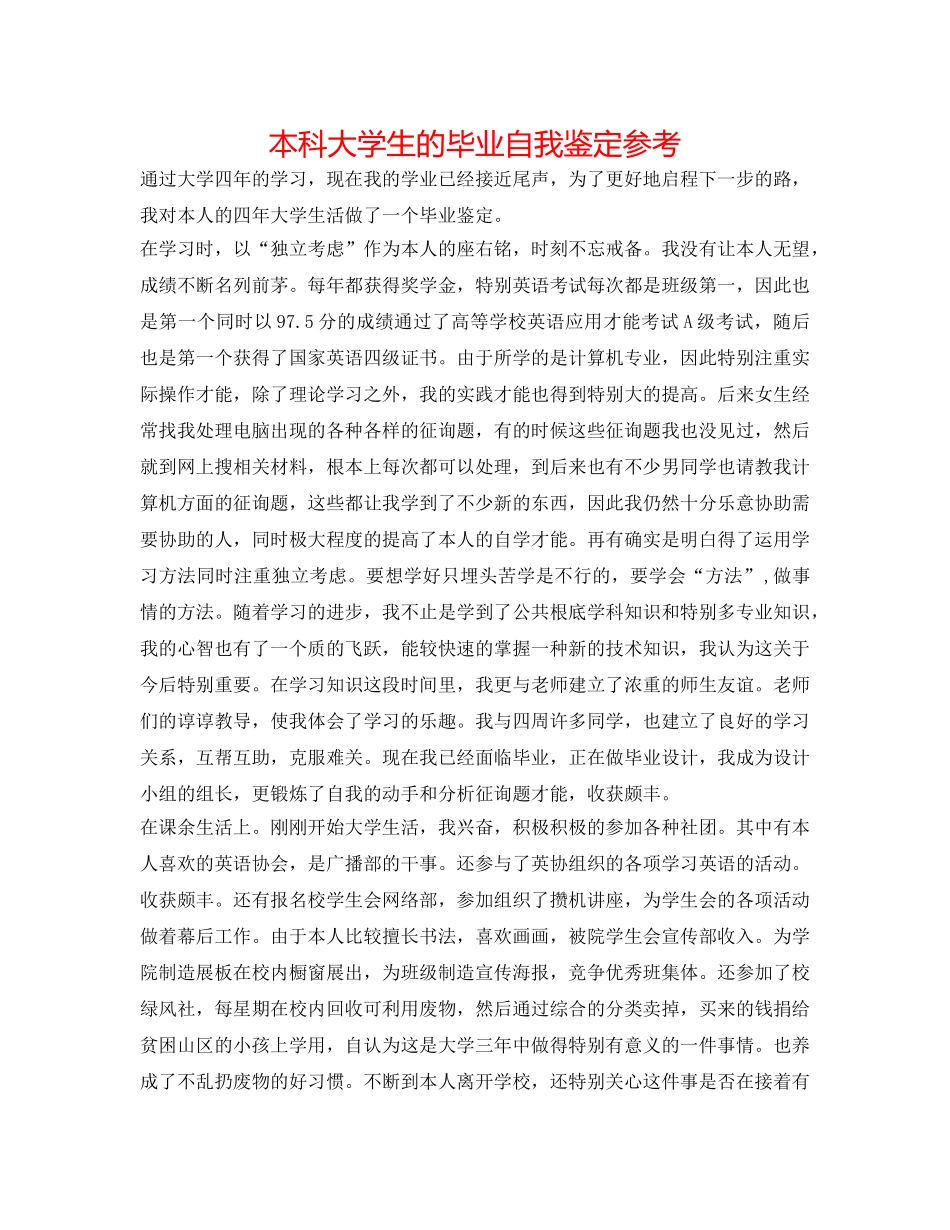 本科大学生的毕业自我鉴定参考

通过大学四年的学习，现在我的学业已经接近尾声，为了更好地启程下一步的路，我对本人的四年大学生活做了一个毕业鉴定。

在学习时，以“独立考虑”作为本人的座右铭，时刻不忘戒备。我没有让本人无望，成绩不断名列前茅。每年都获得奖学金，特别英语考试每次都是班级第一，因此也是第一个同时以97.5分的成绩通过了高等学校英语应用才能考试A级考试，随后也是第一个获得了国家英语四级证书。由于所学的是计算机专业，因此特别注重实际操作才能，除了理论学习之外，我的实践才能也得到特别大的提高。后来女生经常找我处理电脑出现的各种各样的征询题，有的时候这些征询题我也没见过，然后就到网上搜相关材料，根本上每次都可以处理，到后来也有不少男同学也请教我计算机方面的征询题，这些都让我学到了不少新的东西，因此我仍然十分乐意协助需要协助的人，同时极大程度的提高了本人的自学才能。再有确实是明白得了运用学习方法同时注重独立考虑。要想学好只埋头苦学是不行的，要学会“方法”,做事情的方法。随着学习的进步，我不止是学到了公共根底学科知识和特别多专业知识，我的心智也有了一个质的飞跃，能较快速的掌握一种新的技术知识，我认为这关于今后特别重要。在学习知识这段时间里，我更与老师建立了浓重的师生友谊。老师们的谆谆教导，使我体会了学习的乐趣。我与四周许多同学，也建立了良好的学习关系，互帮互助，克服难关。现在我已经面临毕业，正在做毕业设计，我成为设计小组的组长，更锻炼了自我的动手和分析征询题才能，收获颇丰。

在课余生活上。刚刚开始大学生活，我兴奋，积极积极的参加各种社团。其中有本人喜欢的英语协会，是广播部的干事。还参与了英协组织的各项学习英语的活动。收获颇丰。还有报名校学生会网络部，参加组织了攒机讲座，为学生会的各项活动做着幕后工作。由于本人比较擅长书法，喜欢画画，被院学生会宣传部收入。为学院制造展板在校内橱窗展出，为班级制造宣传海报，竞争优秀班集体。还参加了校绿风社，每星期在校内回收可利用废物，然后通过综合的分类卖掉，买来的钱捐给贫困山区的小孩上学用，自认为这是大学三年中做得特别有意义的一件事情。也养成了不乱扔废物的好习惯。不断到本人离开学校，还特别关心这件事是否在接着有